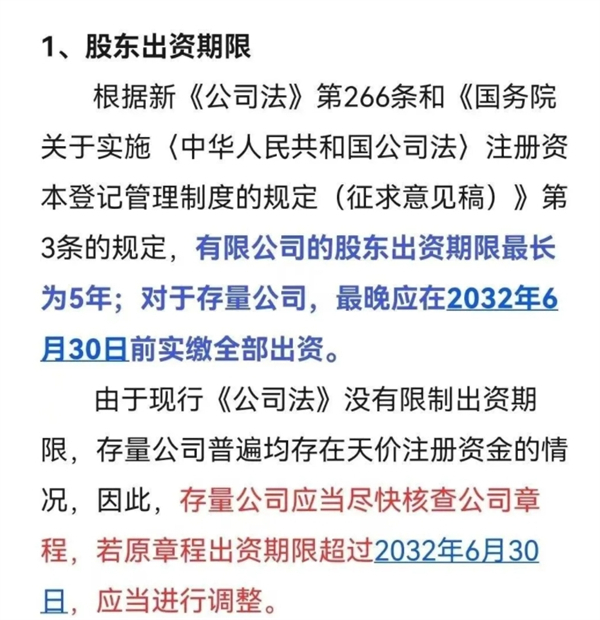 1、股东出资期限

根据新《公司法》第266条和《国务院关于实施〈中华人民共和国公司法〉注册资本登记管理制度的规定（征求意见稿）》第3条的规定，有限公司的股东出资期限最长为5年；对于存量公司，最晚应在2032年6月30日前实缴全部出资。

由于现行《公司法》没有限制出资期限，存量公司普遍均存在天价注册资金的情况，因此，存量公司应当尽快核查公司章程，若原章程出资期限超过2032年6月30日，应当进行调整。